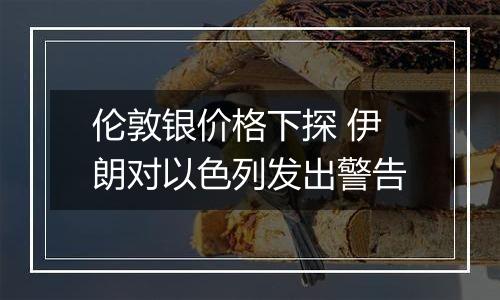 伦敦银价格下探 伊朗对以色列发出警告